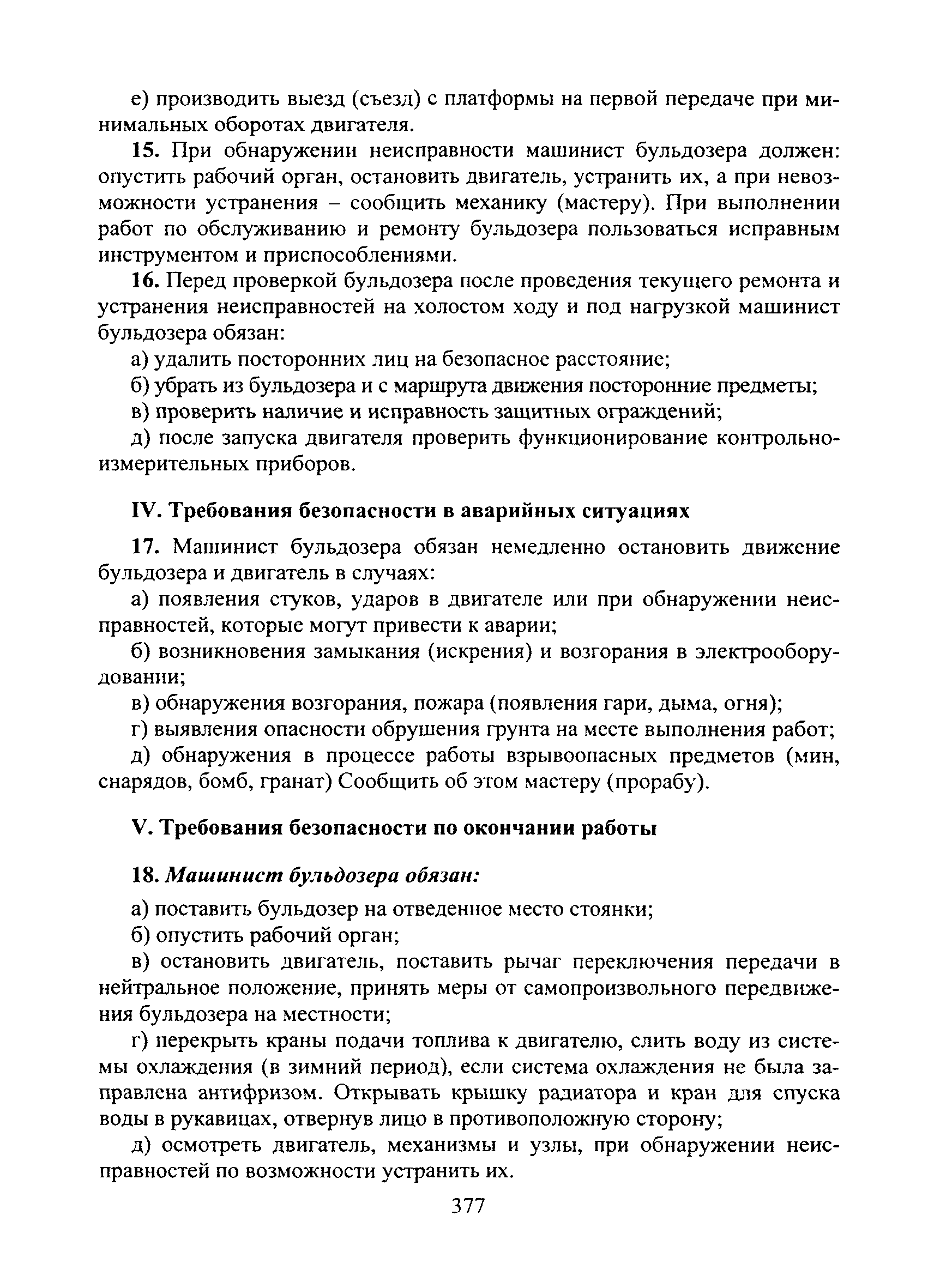 е) производить выезд (съезд) с платформы на первой передаче при минимальных оборотах двигателя.

15. При обнаружении неисправности машинист бульдозера должен: опустить рабочий орган, остановить двигатель, устранить их, а при невозможности устранения – сообщить механику (мастеру). При выполнении работ по обслуживанию и ремонту бульдозера пользоваться исправным инструментом и приспособлениями.

16. Перед проверкой бульдозера после проведения текущего ремонта и устранения неисправностей на холостом ходу и под нагрузкой машинист бульдозера обязан:

а) удалить посторонних лиц на безопасное расстояние;

б) убрать из бульдозера и с маршрута движения посторонние предметы;

в) проверить наличие и исправность защитных ограждений;

д) после запуска двигателя проверить функционирование контрольно-измерительных приборов.

IV. Требования безопасности в аварийных ситуациях

17. Машинист бульдозера обязан немедленно остановить движение бульдозера и двигатель в случаях:

а) появления стуков, ударов в двигателе или при обнаружении неисправностей, которые могут привести к аварии;

б) возникновения замыкания (искрения) и возгорания в электрооборудовании;

в) обнаружения возгорания, пожара (появления гари, дыма, огня);

г) выявления опасности обрушения грунта на месте выполнения работ;

д) обнаружения в процессе работы взрывоопасных предметов (мин, снарядов, бомб, гранат) Сообщить об этом мастеру (прорабу).

V. Требования безопасности по окончании работы

18. Машинист бульдозера обязан:

а) поставить бульдозер на отведенное место стоянки;

б) опустить рабочий орган;

в) остановить двигатель, поставить рычаг переключения передачи в нейтральное положение, принять меры от самопроизвольного передвижения бульдозера на местности;

г) перекрыть краны подачи топлива к двигателю, слить воду из системы охлаждения (в зимний период), если система охлаждения не была заправлена антифризом. Открывать крышку радиатора и кран для спуска воды в рукавицах, отвернув лицо в противоположную сторону;

д) осмотреть двигатель, механизмы и узлы, при обнаружении неисправностей по возможности устранить их.

377